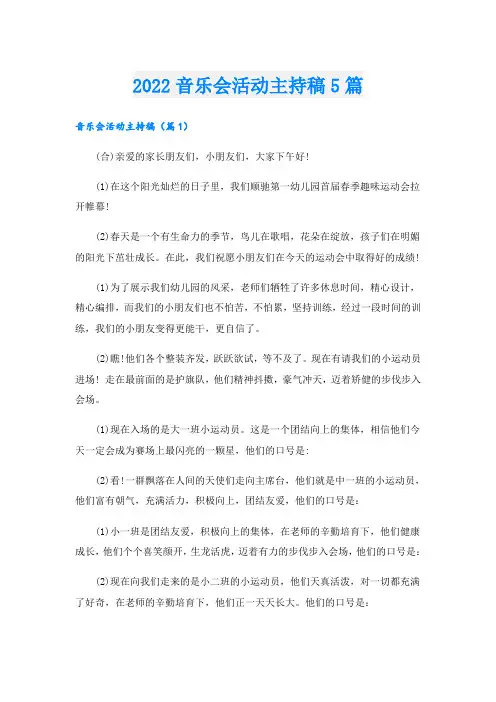 2022 音乐会活动主持稿 5 篇

音乐会活动主持稿（篇 1）

(合)亲爱的家长朋友们，小朋友们，大家下午好！

(1)在这个阳光灿烂的日子里，我们顺驰第一幼儿园首届春季趣味运动会拉开帷幕！

(2)春天是一个有生命力的季节，鸟儿在歌唱，花朵在绽放，孩子们在明媚的阳光下茁壮成长。在此，我们祝愿小朋友们在今天的运动会中取得好的成绩！

(1)为了展示我们幼儿园的风采，老师们牺牲了许多休息时间，精心设计，精心编排，而我们的小朋友们也不怕苦，不怕累，坚持训练，经过一段时间的训练，我们的小朋友变得更能干，更自信了。

(2)瞧！他们各个整装齐发，跃跃欲试，等不及了。现在有请我们的小运动员进场！走在最前面的是护旗队，他们精神抖擞，豪气冲天，迈着矫健的步伐步入会场。

(1)现在入场的是大一班小运动员。这是一个团结向上的集体，相信他们今天一定会成为赛场上最闪亮的一颗星，他们的口号是：

(2)看！一群飘落在人间的天使们走向主席台，他们就是中一班的小运动员，他们富有朝气，充满活力，积极向上，团结友爱，他们的口号是：

(1)小一班是团结友爱，积极向上的集体，在老师的辛勤培育下，他们健康成长，他们个个喜笑颜开，生龙活虎，迈着有力的步伐步入会场，他们的口号是：

(2)现在向我们走来的是小二班的小运动员，他们天真活泼，对一切都充满了好奇，在老师的辛勤培育下，他们正一天天长大。他们的口号是：